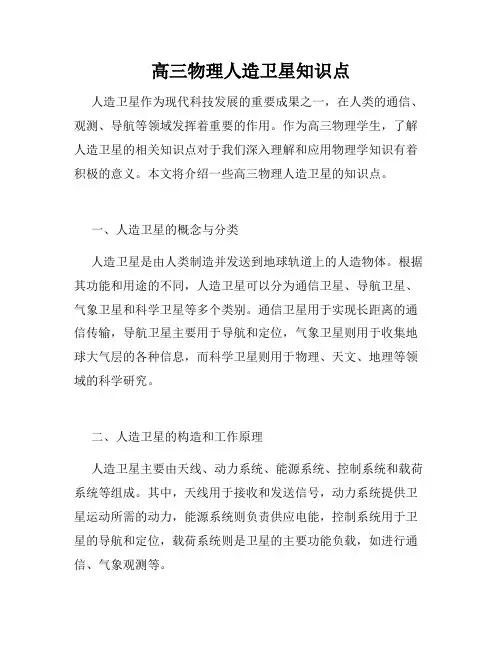 高三物理人造卫星知识点

人造卫星作为现代科技发展的重要成果之一，在人类的通信、观测、导航等领域发挥着重要的作用。作为高三物理学生，了解人造卫星的相关知识点对于我们深入理解和应用物理学知识有着积极的意义。本文将介绍一些高三物理人造卫星的知识点。

一、人造卫星的概念与分类

人造卫星是由人类制造并发送到地球轨道上的人造物体。根据其功能和用途的不同，人造卫星可以分为通信卫星、导航卫星、气象卫星和科学卫星等多个类别。通信卫星用于实现长距离的通信传输，导航卫星主要用于导航和定位，气象卫星则用于收集地球大气层的各种信息，而科学卫星则用于物理、天文、地理等领域的科学研究。

二、人造卫星的构造和工作原理

人造卫星主要由天线、动力系统、能源系统、控制系统和载荷系统等组成。其中，天线用于接收和发送信号，动力系统提供卫星运动所需的动力，能源系统则负责供应电能，控制系统用于卫星的导航和定位，载荷系统则是卫星的主要功能负载，如进行通信、气象观测等。